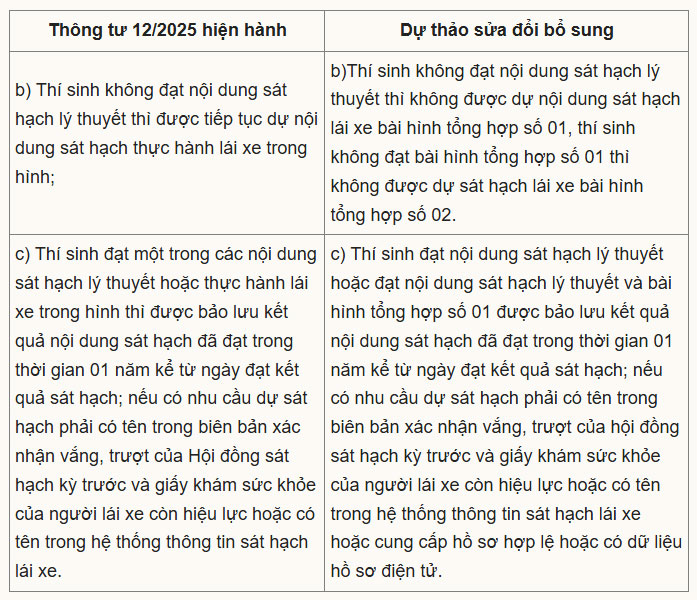 | Thông tư 12/2025 hiện hành | Dự thảo sửa đổi bổ sung |
|---|---|
| b) Thí sinh không đạt nội dung sát hạch lý thuyết thì được tiếp tục dự nội dung sát hạch thực hành lái xe trong hình; | b)Thí sinh không đạt nội dung sát hạch lý thuyết thì không được dự nội dung sát hạch lái xe bài hình tổng hợp số 01, thí sinh không đạt bài hình tổng hợp số 01 thì không được dự sát hạch lái xe bài hình tổng hợp số 02. |
| c) Thí sinh đạt một trong các nội dung sát hạch lý thuyết hoặc thực hành lái xe trong hình thì được bảo lưu kết quả nội dung sát hạch đã đạt trong thời gian 01 năm kể từ ngày đạt kết quả sát hạch; nếu có nhu cầu dự sát hạch phải có tên trong biên bản xác nhận vắng, trượt của Hội đồng sát hạch kỳ trước và giấy khám sức khỏe của người lái xe còn hiệu lực hoặc có tên trong hệ thống thông tin sát hạch lái xe. | c) Thí sinh đạt nội dung sát hạch lý thuyết hoặc đạt nội dung sát hạch lý thuyết và bài hình tổng hợp số 01 được bảo lưu kết quả nội dung sát hạch đã đạt trong thời gian 01 năm kể từ ngày đạt kết quả sát hạch; nếu có nhu cầu dự sát hạch phải có tên trong biên bản xác nhận vắng, trượt của hội đồng sát hạch kỳ trước và giấy khám sức khỏe của người lái xe còn hiệu lực hoặc có tên trong hệ thống thông tin sát hạch lái xe hoặc cung cấp hồ sơ hợp lệ hoặc có dữ liệu hồ sơ điện tử. |